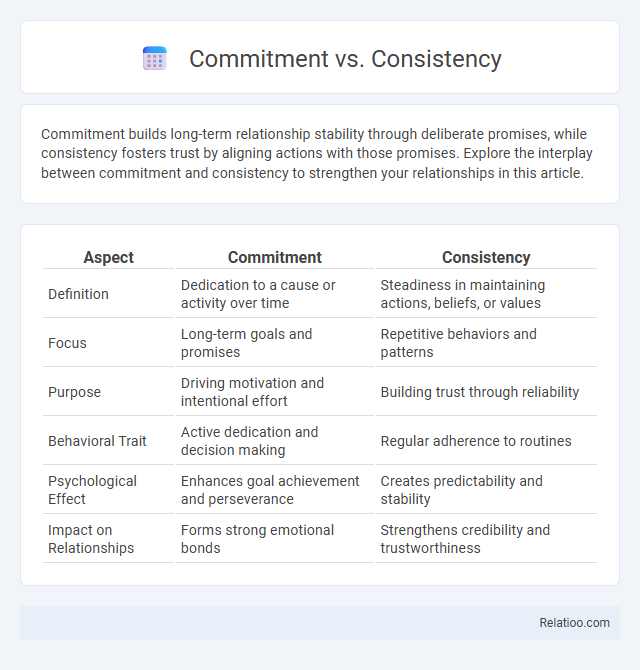 Commitment vs. Consistency

Commitment builds long-term relationship stability through deliberate promises, while consistency fosters trust by aligning actions with those promises. Explore the interplay between commitment and consistency to strengthen your relationships in this article.

| Aspect | Commitment | Consistency |
|---|---|---|
| Definition | Dedication to a cause or activity over time | Steadiness in maintaining actions, beliefs, or values |
| Focus | Long-term goals and promises | Repetitive behaviors and patterns |
| Purpose | Driving motivation and intentional effort | Building trust through reliability |
| Behavioral Trait | Active dedication and decision making | Regular adherence to routines |
| Psychological Effect | Enhances goal achievement and perseverance | Creates predictability and stability |
| Impact on Relationships | Forms strong emotional bonds | Strengthens credibility and trustworthiness |

Relatioo.com